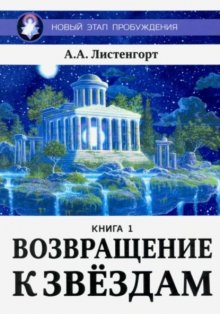 НОВЫЙ ЭТАП ПРОБУЖДЕНИЯ

А.А. Листенгорт

КНИГА 1

ВОЗВРАЩЕНИЕ К ЗВЁЗДАМ